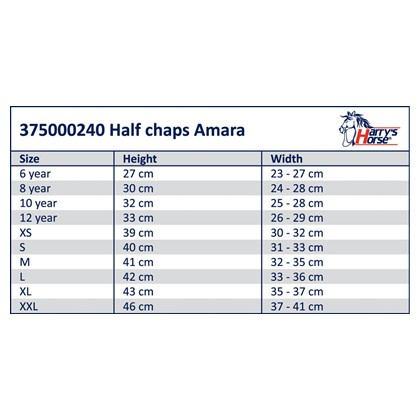 375000240 Half chaps Amara

Harry's Horse®

| Size | Height | Width |
|---|---|---|
| 6 year | 27 cm | 23 - 27 cm |
| 8 year | 30 cm | 24 - 28 cm |
| 10 year | 32 cm | 25 - 28 cm |
| 12 year | 33 cm | 26 - 29 cm |
| XS | 39 cm | 30 - 32 cm |
| S | 40 cm | 31 - 33 cm |
| M | 41 cm | 32 - 35 cm |
| L | 42 cm | 33 - 36 cm |
| XL | 43 cm | 35 - 37 cm |
| XXL | 46 cm | 37 - 41 cm |